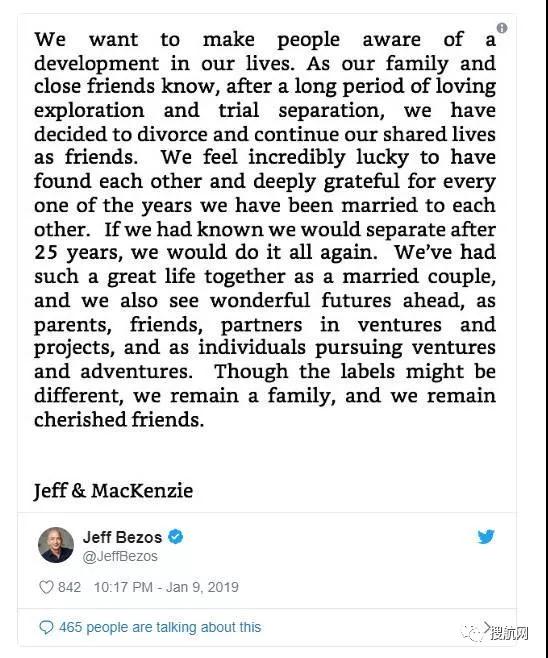 We want to make people aware of a development in our lives. As our family and close friends know, after a long period of loving exploration and trial separation, we have decided to divorce and continue our shared lives as friends. We feel incredibly lucky to have found each other and deeply grateful for every one of the years we have been married to each other. If we had known we would separate after 25 years, we would do it all again. We've had such a great life together as a married couple, and we also see wonderful futures ahead, as parents, friends, partners in ventures and projects, and as individuals pursuing ventures and adventures. Though the labels might be different, we remain a family, and we remain cherished friends.

Jeff & MacKenzie

Jeff Bezos
@JeffBezos

842 10:17 PM - Jan 9, 2019

465 people are talking about this

搜航网